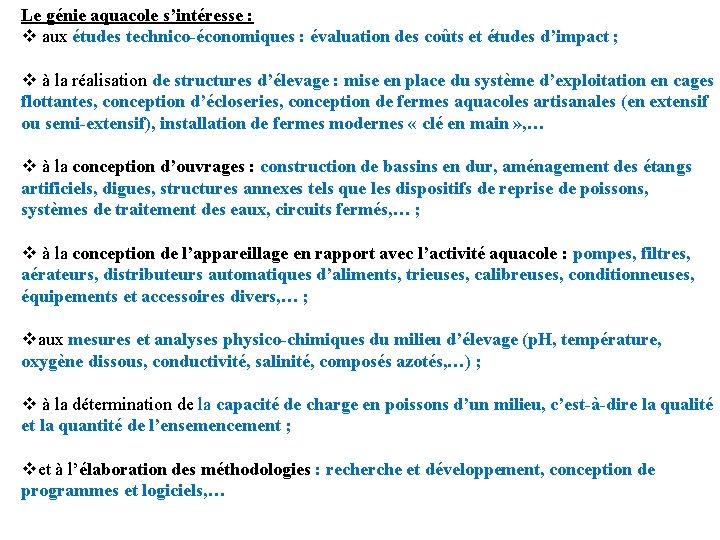 Le génie aquacole s'intéresse :
❖ aux études technico-économiques : évaluation des coûts et études d'impact ;

❖ à la réalisation de structures d'élevage : mise en place du système d'exploitation en cages flottantes, conception d'écloseries, conception de fermes aquacoles artisanales (en extensif ou semi-extensif), installation de fermes modernes « clé en main »,…

❖ à la conception d'ouvrages : construction de bassins en dur, aménagement des étangs artificiels, digues, structures annexes tels que les dispositifs de reprise de poissons, systèmes de traitement des eaux, circuits fermés,… ;

❖ à la conception de l'appareillage en rapport avec l'activité aquacole : pompes, filtres, aérateurs, distributeurs automatiques d'aliments, trieuses, calibreuses, conditionneuses, équipements et accessoires divers,… ;

❖aux mesures et analyses physico-chimiques du milieu d'élevage (pH, température, oxygène dissous, conductivité, salinité, composés azotés,…) ;

❖ à la détermination de la capacité de charge en poissons d'un milieu, c'est-à-dire la qualité et la quantité de l'ensemencement ;

❖et à l'élaboration des méthodologies : recherche et développement, conception de programmes et logiciels,…